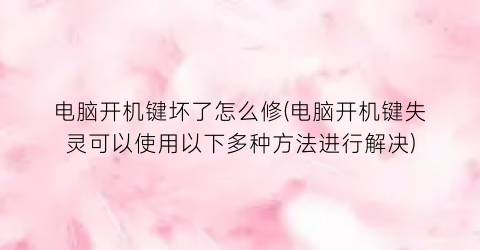 电脑开机键坏了怎么修(电脑开机键失灵可以使用以下多种方法进行解决)